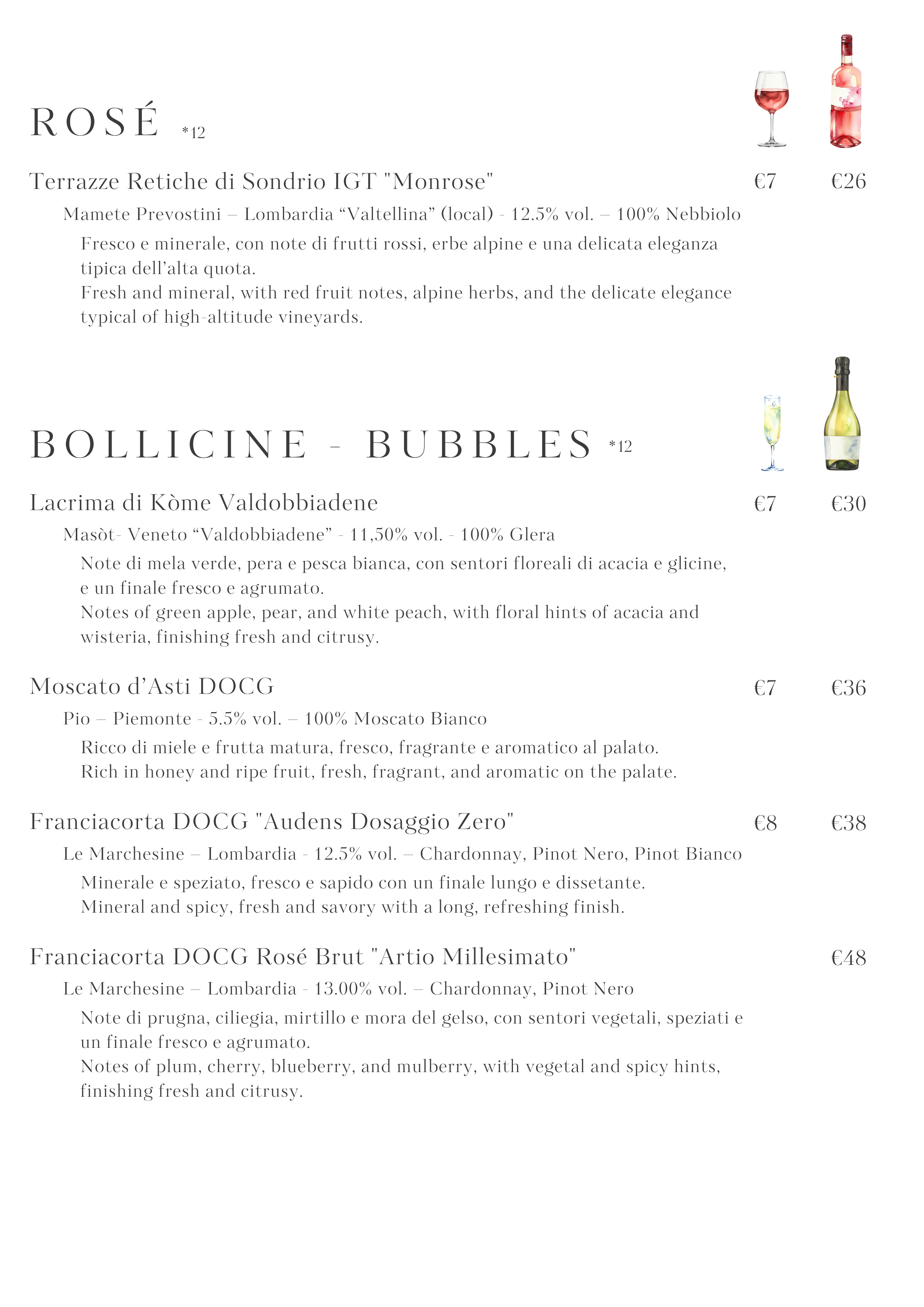 ROSÉ *12

Terrazze Retiche di Sondrio IGT "Monrose" €7 €26

Mamete Prevostini – Lombardia "Valtellina" (local) - 12.5% vol. – 100% Nebbiolo

Fresco e minerale, con note di frutti rossi, erbe alpine e una delicata eleganza tipica dell'alta quota.
Fresh and mineral, with red fruit notes, alpine herbs, and the delicate elegance typical of high-altitude vineyards.

BOLLICINE - BUBBLES *12

Lacrima di Kòme Valdobbiadene €7 €30

Masòt- Veneto "Valdobbiadene" - 11,50% vol. - 100% Glera

Note di mela verde, pera e pesca bianca, con sentori floreali di acacia e glicine, e un finale fresco e agrumato.
Notes of green apple, pear, and white peach, with floral hints of acacia and wisteria, finishing fresh and citrusy.

Moscato d'Asti DOCG €7 €36

Pio – Piemonte - 5.5% vol. – 100% Moscato Bianco

Ricco di miele e frutta matura, fresco, fragrante e aromatico al palato.
Rich in honey and ripe fruit, fresh, fragrant, and aromatic on the palate.

Franciacorta DOCG "Audens Dosaggio Zero" €8 €38

Le Marchesine – Lombardia - 12.5% vol. – Chardonnay, Pinot Nero, Pinot Bianco

Minerale e speziato, fresco e sapido con un finale lungo e dissetante.
Mineral and spicy, fresh and savory with a long, refreshing finish.

Franciacorta DOCG Rosé Brut "Artio Millesimato" €48

Le Marchesine – Lombardia - 13.00% vol. – Chardonnay, Pinot Nero

Note di prugna, ciliegia, mirtillo e mora del gelso, con sentori vegetali, speziati e un finale fresco e agrumato.
Notes of plum, cherry, blueberry, and mulberry, with vegetal and spicy hints, finishing fresh and citrusy.